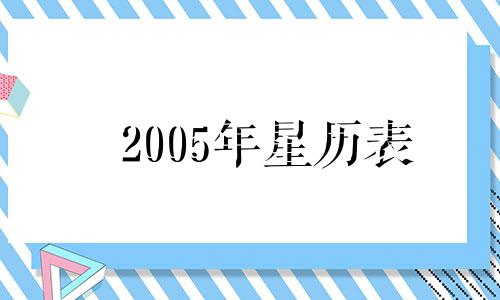 2005年星历表